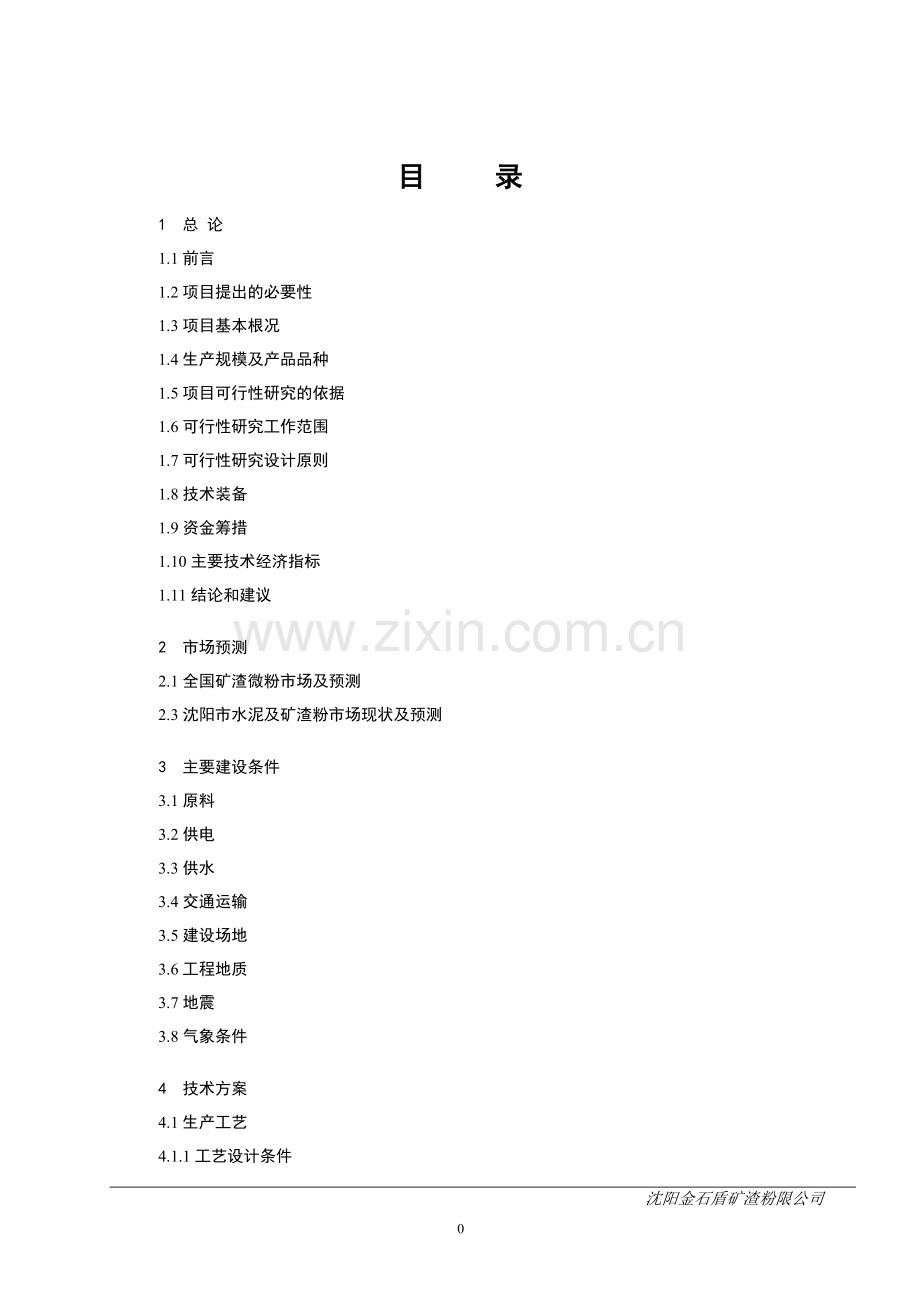 目　录

1　总 论

1.1 前言

1.2 项目提出的必要性

1.3 项目基本根况

1.4 生产规模及产品品种

1.5 项目可行性研究的依据

1.6 可行性研究工作范围

1.7 可行性研究设计原则

1.8 技术装备

1.9 资金筹措

1.10 主要技术经济指标

1.11 结论和建议

www.zixin.com.cn

2　市场预测

2.1 全国矿渣微粉市场及预测

2.3 沈阳市水泥及矿渣粉市场现状及预测

3　主要建设条件

3.1 原料

3.2 供电

3.3 供水

3.4 交通运输

3.5 建设场地

3.6 工程地质

3.7 地震

3.8 气象条件

4　技术方案

4.1 生产工艺

4.1.1 工艺设计条件

沈阳金石盾矿渣粉限公司

0